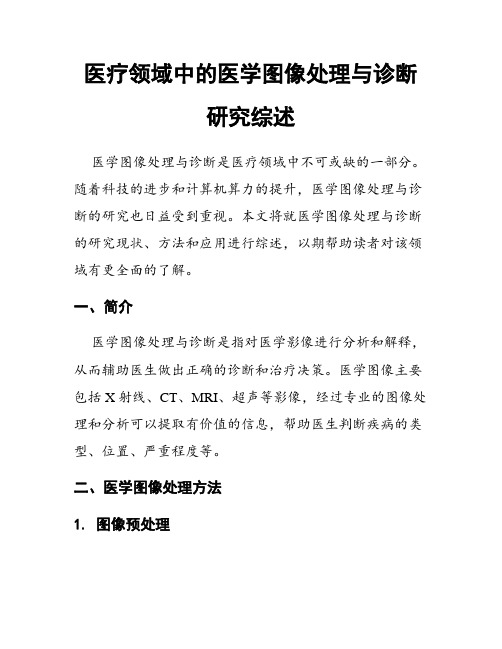 医疗领域中的医学图像处理与诊断研究综述

医学图像处理与诊断是医疗领域中不可或缺的一部分。随着科技的进步和计算机算力的提升，医学图像处理与诊断的研究也日益受到重视。本文将就医学图像处理与诊断的研究现状、方法和应用进行综述，以期帮助读者对该领域有更全面的了解。

一、简介

医学图像处理与诊断是指对医学影像进行分析和解释，从而辅助医生做出正确的诊断和治疗决策。医学图像主要包括X射线、CT、MRI、超声等影像，经过专业的图像处理和分析可以提取有价值的信息，帮助医生判断疾病的类型、位置、严重程度等。

二、医学图像处理方法

1. 图像预处理